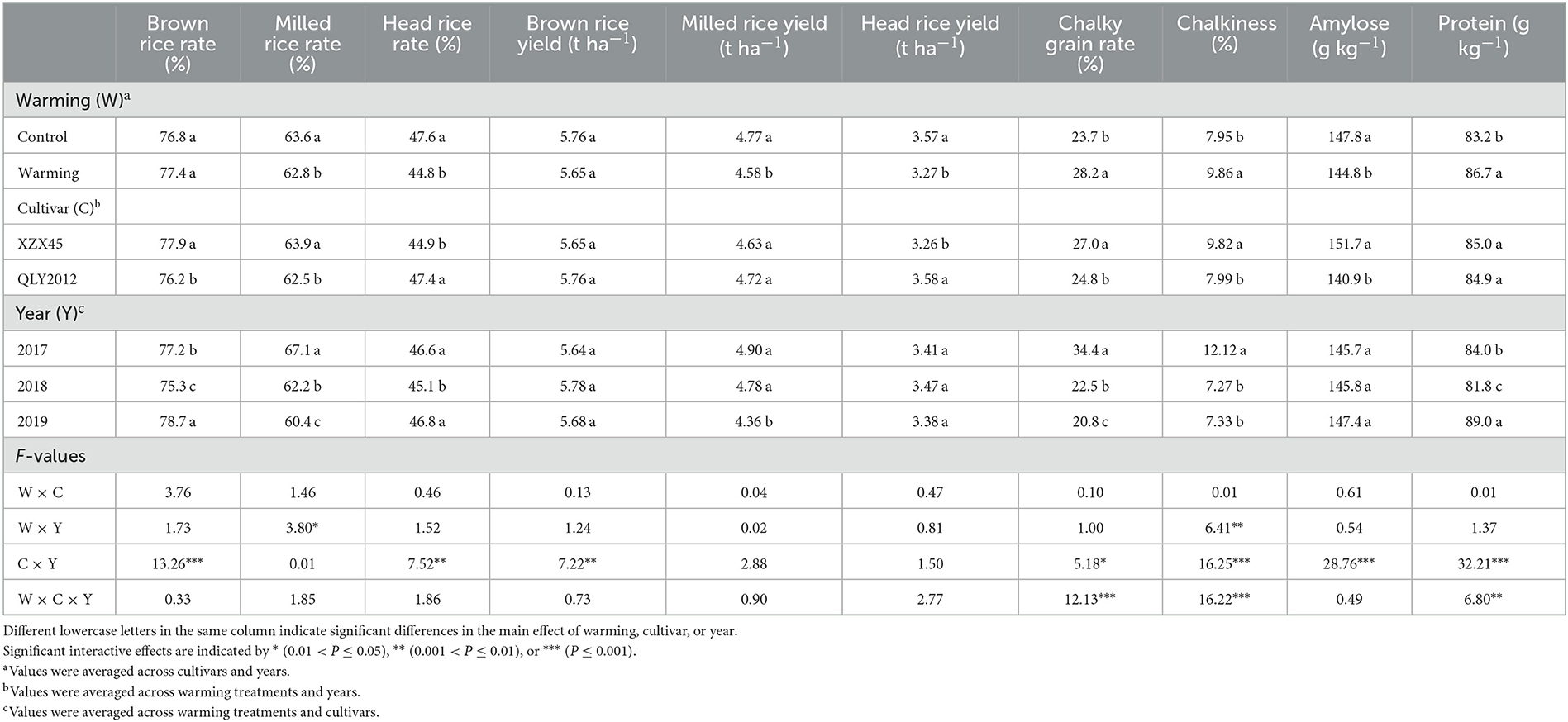 | | Brown rice rate (%) | Milled rice rate (%) | Head rice rate (%) | Brown rice yield (t ha$^{-1}$) | Milled rice yield (t ha$^{-1}$) | Head rice yield (t ha$^{-1}$) | Chalky grain rate (%) | Chalkiness (%) | Amylose (g kg$^{-1}$) | Protein (g kg$^{-1}$) |
|---|---|---|---|---|---|---|---|---|---|---|
| Warming (W)$^a$ | | | | | | | | | | |
| Control | 76.8 a | 63.6 a | 47.6 a | 5.76 a | 4.77 a | 3.57 a | 23.7 b | 7.95 b | 147.8 a | 83.2 b |
| Warming | 77.4 a | 62.8 b | 44.8 b | 5.65 a | 4.58 b | 3.27 b | 28.2 a | 9.86 a | 144.8 b | 86.7 a |
| Cultivar (C)$^b$ | | | | | | | | | | |
| XZX45 | 77.9 a | 63.9 a | 44.9 b | 5.65 a | 4.63 a | 3.26 b | 27.0 a | 9.82 a | 151.7 a | 85.0 a |
| QLY2012 | 76.2 b | 62.5 b | 47.4 a | 5.76 a | 4.72 a | 3.58 a | 24.8 b | 7.99 b | 140.9 b | 84.9 a |
| Year (Y)$^c$ | | | | | | | | | | |
| 2017 | 77.2 b | 67.1 a | 46.6 a | 5.64 a | 4.90 a | 3.41 a | 34.4 a | 12.12 a | 145.7 a | 84.0 b |
| 2018 | 75.3 c | 62.2 b | 45.1 b | 5.78 a | 4.78 a | 3.47 a | 22.5 b | 7.27 b | 145.8 a | 81.8 c |
| 2019 | 78.7 a | 60.4 c | 46.8 a | 5.68 a | 4.36 b | 3.38 a | 20.8 c | 7.33 b | 147.4 a | 89.0 a |
| F-values | | | | | | | | | | |
| W × C | 3.76 | 1.46 | 0.46 | 0.13 | 0.04 | 0.47 | 0.10 | 0.01 | 0.61 | 0.01 |
| W × Y | 1.73 | 3.80* | 1.52 | 1.24 | 0.02 | 0.81 | 1.00 | 6.41** | 0.54 | 1.37 |
| C × Y | 13.26*** | 0.01 | 7.52** | 7.22** | 2.88 | 1.50 | 5.18* | 16.25*** | 28.76*** | 32.21*** |
| W × C × Y | 0.33 | 1.85 | 1.86 | 0.73 | 0.90 | 2.77 | 12.13*** | 16.22*** | 0.49 | 6.80** |

Different lowercase letters in the same column indicate significant differences in the main effect of warming, cultivar, or year.
Significant interactive effects are indicated by * ($0.01 < P \leq 0.05$), ** ($0.001 < P \leq 0.01$), or *** ($P \leq 0.001$).
$^a$Values were averaged across cultivars and years.
$^b$Values were averaged across warming treatments and years.
$^c$Values were averaged across warming treatments and cultivars.